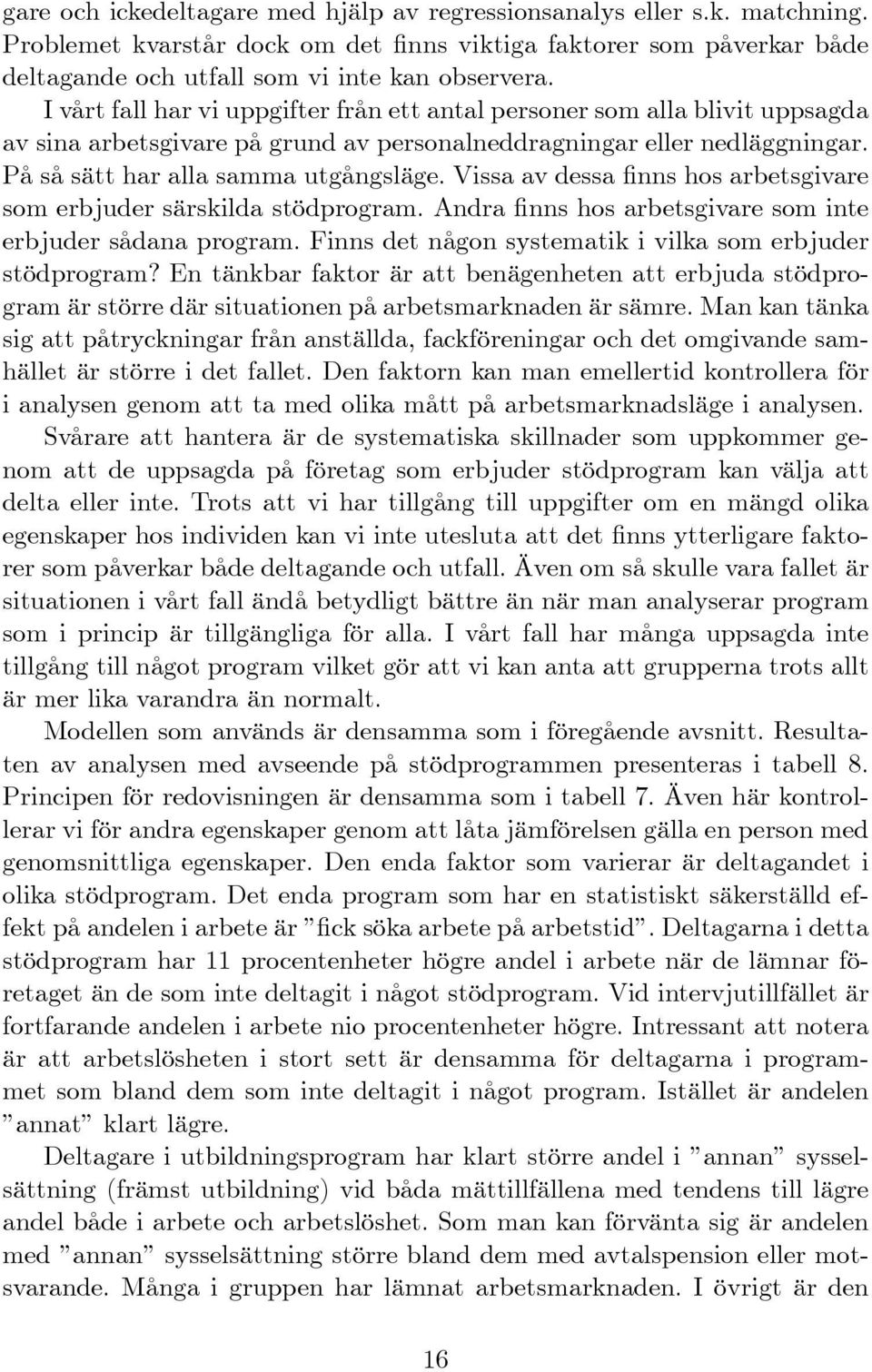 gare och ickedeltagare med hjälp av regressionsanalys eller s.k. matchning. Problemet kvarstår dock om det finns viktiga faktorer som påverkar både deltagande och utfall som vi inte kan observera.

I vårt fall har vi uppgifter från ett antal personer som alla blivit uppsagda av sina arbetsgivare på grund av personalneddragningar eller nedläggningar. På så sätt har alla samma utgångsläge. Vissa av dessa finns hos arbetsgivare som erbjuder särskilda stödprogram. Andra finns hos arbetsgivare som inte erbjuder sådana program. Finns det någon systematik i vilka som erbjuder stödprogram? En tänkbar faktor är att benägenheten att erbjuda stödprogram är större där situationen på arbetsmarknaden är sämre. Man kan tänka sig att påtryckningar från anställda, fackföreningar och det omgivande samhället är större i det fallet. Den faktorn kan man emellertid kontrollera för i analysen genom att ta med olika mått på arbetsmarknadsläge i analysen. Svårare att hantera är de systematiska skillnader som uppkommer genom att de uppsagda på företag som erbjuder stödprogram kan välja att delta eller inte. Trots att vi har tillgång till uppgifter om en mängd olika egenskaper hos individen kan vi inte utesluta att det finns ytterligare faktorer som påverkar både deltagande och utfall. Även om så skulle vara fallet är situationen i vårt fall ändå betydligt bättre än när man analyserar program som i princip är tillgängliga för alla. I vårt fall har många uppsagda inte tillgång till något program vilket gör att vi kan anta att grupperna trots allt är mer lika varandra än normalt.

Modellen som används är densamma som i föregående avsnitt. Resultaten av analysen med avseende på stödprogrammen presenteras i tabell 8. Principen för redovisningen är densamma som i tabell 7. Även här kontrollerar vi för andra egenskaper genom att låta jämförelsen gälla en person med genomsnittliga egenskaper. Den enda faktor som varierar är deltagandet i olika stödprogram. Det enda program som har en statistiskt säkerställd effekt på andelen i arbete är ”fick söka arbete på arbetstid”. Deltagarna i detta stödprogram har 11 procentenheter högre andel i arbete när de lämnar företaget än de som inte deltagit i något stödprogram. Vid intervjutillfället är fortfarande andelen i arbete nio procentenheter högre. Intressant att notera är att arbetslösheten i stort sett är densamma för deltagarna i programmet som bland dem som inte deltagit i något program. Istället är andelen ”annat” klart lägre.

Deltagare i utbildningsprogram har klart större andel i ”annan” sysselsättning (främst utbildning) vid båda mättillfällena med tendens till lägre andel både i arbete och arbetslöshet. Som man kan förvänta sig är andelen med ”annan” sysselsättning större bland dem med avtalspension eller motsvarande. Många i gruppen har lämnat arbetsmarknaden. I övrigt är den

16